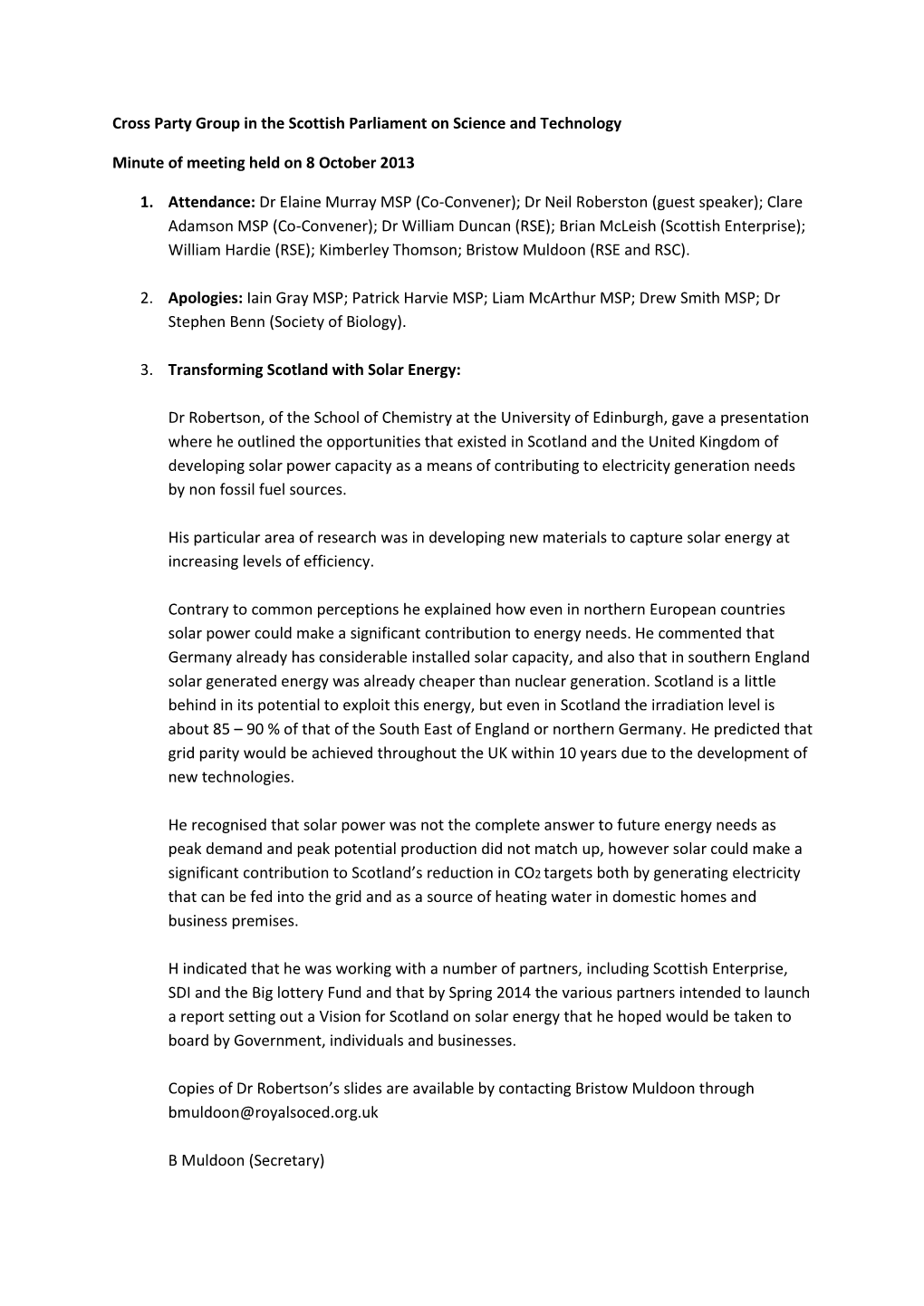 Cross Party Group in the Scottish Parliament on Science and Technology

Minute of meeting held on 8 October 2013

1. Attendance: Dr Elaine Murray MSP (Co-Convener); Dr Neil Roberston (guest speaker); Clare Adamson MSP (Co-Convener); Dr William Duncan (RSE); Brian McLeish (Scottish Enterprise); William Hardie (RSE); Kimberley Thomson; Bristow Muldoon (RSE and RSC).

2. Apologies: Iain Gray MSP; Patrick Harvie MSP; Liam McArthur MSP; Drew Smith MSP; Dr Stephen Benn (Society of Biology).

3. Transforming Scotland with Solar Energy:

Dr Robertson, of the School of Chemistry at the University of Edinburgh, gave a presentation where he outlined the opportunities that existed in Scotland and the United Kingdom of developing solar power capacity as a means of contributing to electricity generation needs by non fossil fuel sources.

His particular area of research was in developing new materials to capture solar energy at increasing levels of efficiency.

Contrary to common perceptions he explained how even in northern European countries solar power could make a significant contribution to energy needs. He commented that Germany already has considerable installed solar capacity, and also that in southern England solar generated energy was already cheaper than nuclear generation. Scotland is a little behind in its potential to exploit this energy, but even in Scotland the irradiation level is about 85 – 90 % of that of the South East of England or northern Germany. He predicted that grid parity would be achieved throughout the UK within 10 years due to the development of new technologies.

He recognised that solar power was not the complete answer to future energy needs as peak demand and peak potential production did not match up, however solar could make a significant contribution to Scotland's reduction in $CO_2$ targets both by generating electricity that can be fed into the grid and as a source of heating water in domestic homes and business premises.

H indicated that he was working with a number of partners, including Scottish Enterprise, SDI and the Big lottery Fund and that by Spring 2014 the various partners intended to launch a report setting out a Vision for Scotland on solar energy that he hoped would be taken to board by Government, individuals and businesses.

Copies of Dr Robertson's slides are available by contacting Bristow Muldoon through bmuldoon@royalsoced.org.uk

B Muldoon (Secretary)